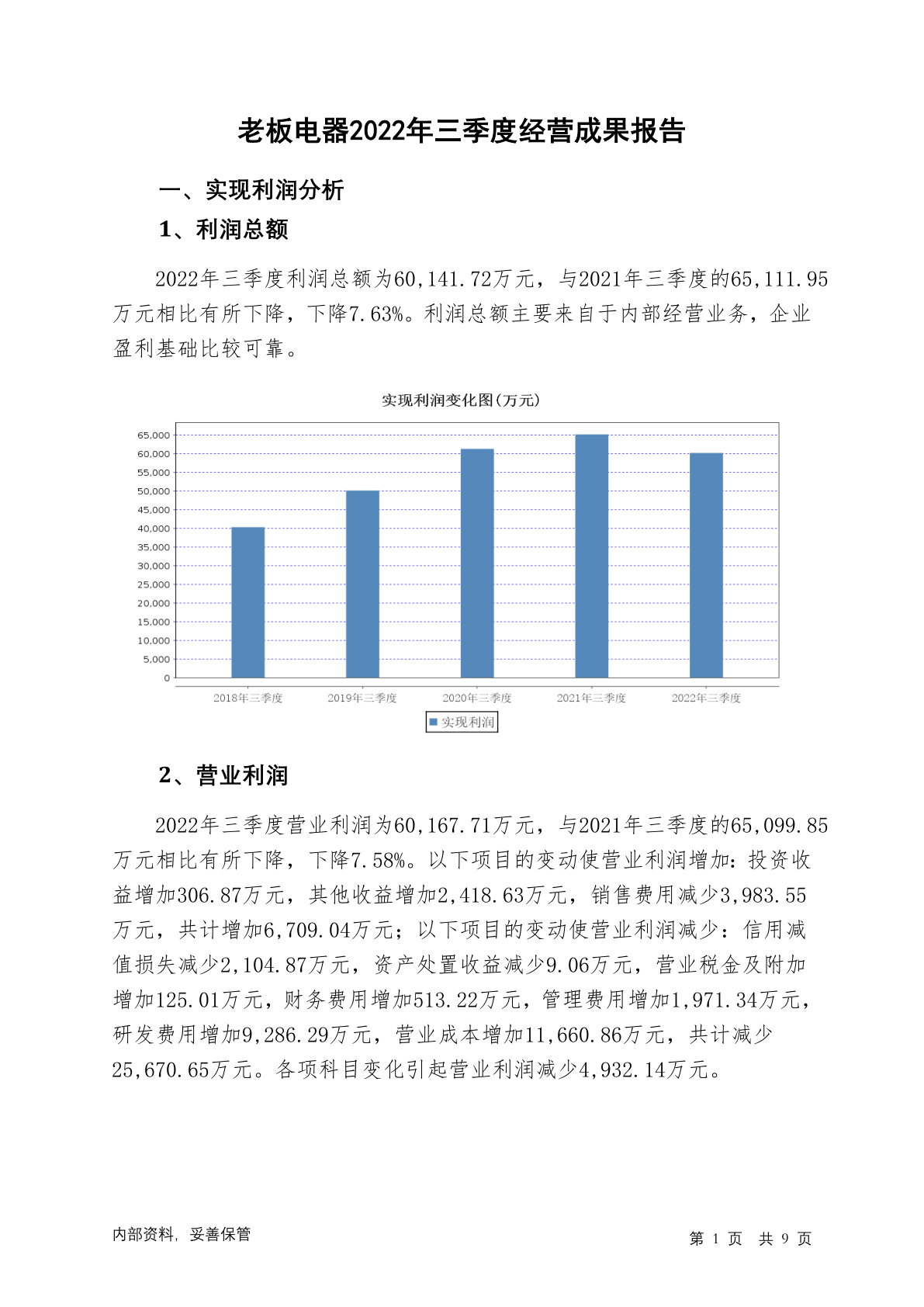 老板电器2022年三季度经营成果报告

一、实现利润分析

1、利润总额

2022年三季度利润总额为60,141.72万元，与2021年三季度的65,111.95万元相比有所下降，下降7.63%。利润总额主要来自于内部经营业务，企业盈利基础比较可靠。

实现利润变化图(万元)

65,000
60,000
55,000
50,000
45,000
40,000
35,000
30,000
25,000
20,000
15,000
10,000
5,000
0

2018年三季度 2019年三季度 2020年三季度 2021年三季度 2022年三季度

实现利润

2、营业利润

2022年三季度营业利润为60,167.71万元，与2021年三季度的65,099.85万元相比有所下降，下降7.58%。以下项目的变动使营业利润增加：投资收益增加306.87万元，其他收益增加2,418.63万元，销售费用减少3,983.55万元，共计增加6,709.04万元；以下项目的变动使营业利润减少：信用减值损失减少2,104.87万元，资产处置收益减少9.06万元，营业税金及附加增加125.01万元，财务费用增加513.22万元，管理费用增加1,971.34万元，研发费用增加9,286.29万元，营业成本增加11,660.86万元，共计减少25,670.65万元。各项科目变化引起营业利润减少4,932.14万元。

内部资料，妥善保管

第 1 页 共 9 页